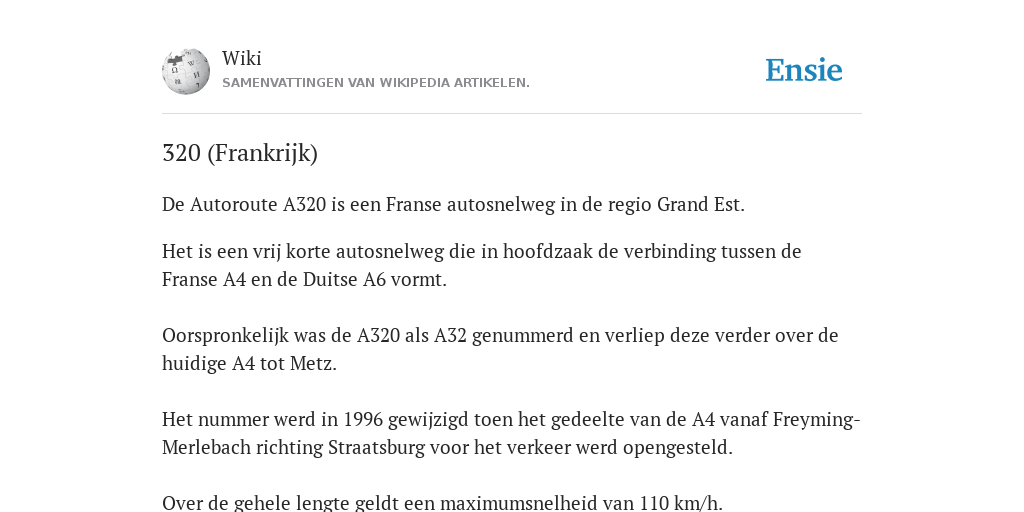 Wiki
SAMENVATTINGEN VAN WIKIPEDIA ARTIKELEN.

Ensie

320 (Frankrijk)

De Autoroute A320 is een Franse autosnelweg in de regio Grand Est.

Het is een vrij korte autosnelweg die in hoofdzaak de verbinding tussen de Franse A4 en de Duitse A6 vormt.

Oorspronkelijk was de A320 als A32 genummerd en verliep deze verder over de huidige A4 tot Metz.

Het nummer werd in 1996 gewijzigd toen het gedeelte van de A4 vanaf Freyming-Merlebach richting Straatsburg voor het verkeer werd opengesteld.

Over de gehele lengte geldt een maximumsnelheid van 110 km/h.